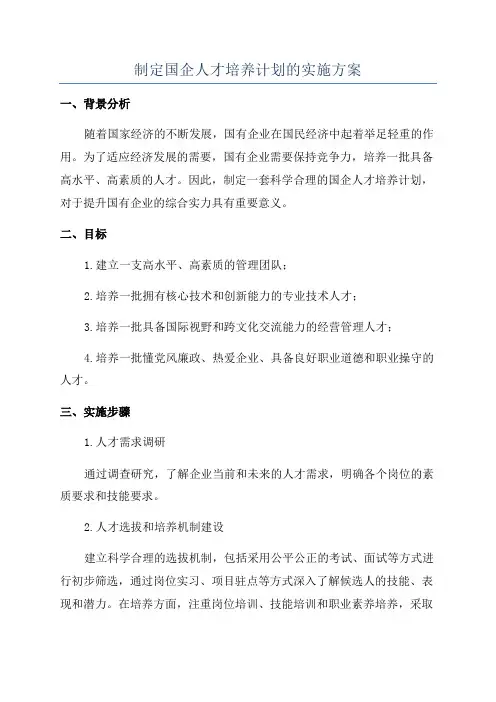 制定国企人才培养计划的实施方案

一、背景分析

随着国家经济的不断发展，国有企业在国民经济中起着举足轻重的作用。为了适应经济发展的需要，国有企业需要保持竞争力，培养一批具备高水平、高素质的人才。因此，制定一套科学合理的国企人才培养计划，对于提升国有企业的综合实力具有重要意义。

二、目标

1.建立一支高水平、高素质的管理团队；

2.培养一批拥有核心技术和创新能力的专业技术人才；

3.培养一批具备国际视野和跨文化交流能力的经营管理人才；

4.培养一批懂党风廉政、热爱企业、具备良好职业道德和职业操守的人才。

三、实施步骤

1.人才需求调研

通过调查研究，了解企业当前和未来的人才需求，明确各个岗位的素质要求和技能要求。

2.人才选拔和培养机制建设

建立科学合理的选拔机制，包括采用公平公正的考试、面试等方式进行初步筛选，通过岗位实习、项目驻点等方式深入了解候选人的技能、表现和潜力。在培养方面，注重岗位培训、技能培训和职业素养培养，采取